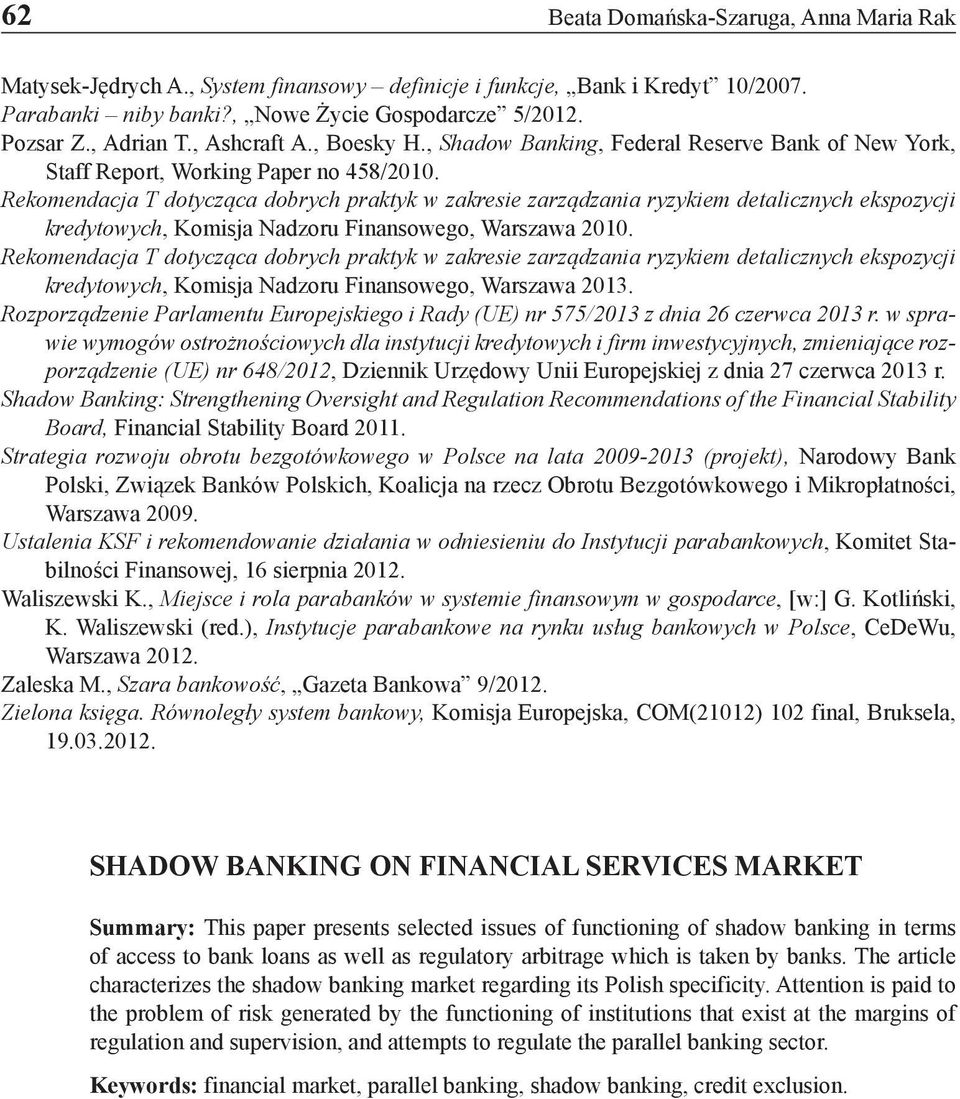 62 Beata Domańska-Szaruga, Anna Maria Rak

Matysek-Jędrych A., System finansowy – definicje i funkcje, „Bank i Kredyt” 10/2007.
Parabanki – niby banki?, „Nowe Życie Gospodarcze” 5/2012.
Pozsar Z., Adrian T., Ashcraft A., Boesky H., Shadow Banking, Federal Reserve Bank of New York, Staff Report, Working Paper no 458/2010.
Rekomendacja T dotycząca dobrych praktyk w zakresie zarządzania ryzykiem detalicznych ekspozycji kredytowych, Komisja Nadzoru Finansowego, Warszawa 2010.
Rekomendacja T dotycząca dobrych praktyk w zakresie zarządzania ryzykiem detalicznych ekspozycji kredytowych, Komisja Nadzoru Finansowego, Warszawa 2013.
Rozporządzenie Parlamentu Europejskiego i Rady (UE) nr 575/2013 z dnia 26 czerwca 2013 r. w sprawie wymogów ostrożnościowych dla instytucji kredytowych i firm inwestycyjnych, zmieniające rozporządzenie (UE) nr 648/2012, Dziennik Urzędowy Unii Europejskiej z dnia 27 czerwca 2013 r.
Shadow Banking: Strengthening Oversight and Regulation Recommendations of the Financial Stability Board, Financial Stability Board 2011.
Strategia rozwoju obrotu bezgotówkowego w Polsce na lata 2009-2013 (projekt), Narodowy Bank Polski, Związek Banków Polskich, Koalicja na rzecz Obrotu Bezgotówkowego i Mikropłatności, Warszawa 2009.
Ustalenia KSF i rekomendowanie działania w odniesieniu do Instytucji parabankowych, Komitet Stabilności Finansowej, 16 sierpnia 2012.
Waliszewski K., Miejsce i rola parabanków w systemie finansowym w gospodarce, [w:] G. Kotliński, K. Waliszewski (red.), Instytucje parabankowe na rynku usług bankowych w Polsce, CeDeWu, Warszawa 2012.
Zaleska M., Szara bankowość, „Gazeta Bankowa” 9/2012.
Zielona księga. Równoległy system bankowy, Komisja Europejska, COM(21012) 102 final, Bruksela, 19.03.2012.

SHADOW BANKING ON FINANCIAL SERVICES MARKET

Summary: This paper presents selected issues of functioning of shadow banking in terms of access to bank loans as well as regulatory arbitrage which is taken by banks. The article characterizes the shadow banking market regarding its Polish specificity. Attention is paid to the problem of risk generated by the functioning of institutions that exist at the margins of regulation and supervision, and attempts to regulate the parallel banking sector.

Keywords: financial market, parallel banking, shadow banking, credit exclusion.